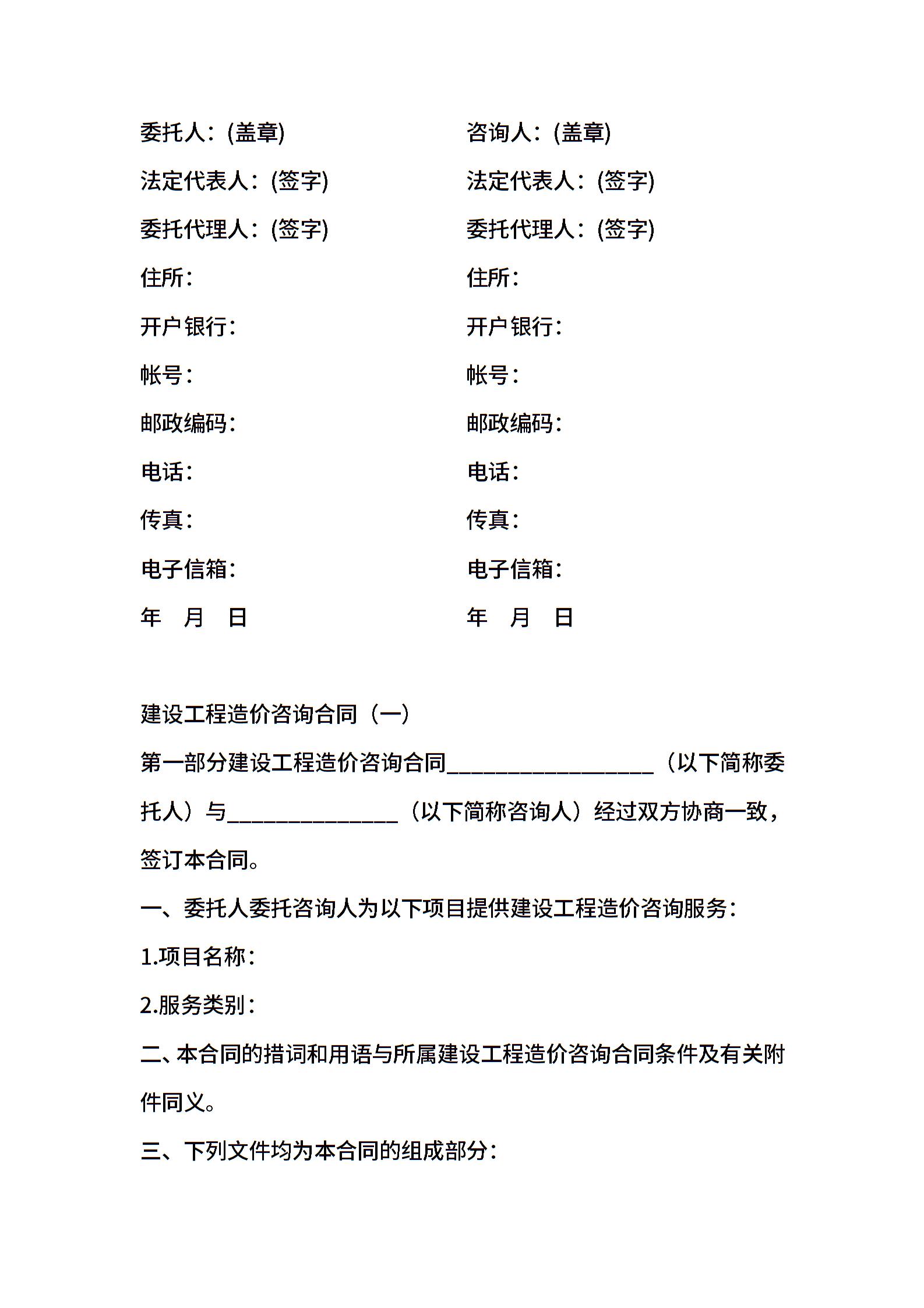 委托人：(盖章)

法定代表人：(签字)

委托代理人：(签字)

住所：

开户银行：

帐号：

邮政编码：

电话：

传真：

电子信箱：

年　月　日

咨询人：(盖章)

法定代表人：(签字)

委托代理人：(签字)

住所：

开户银行：

帐号：

邮政编码：

电话：

传真：

电子信箱：

年　月　日

建设工程造价咨询合同（一）

第一部分建设工程造价咨询合同__________________（以下简称委托人）与_______________（以下简称咨询人）经过双方协商一致，签订本合同。

一、委托人委托咨询人为以下项目提供建设工程造价咨询服务：

1.项目名称：

2.服务类别：

二、本合同的措词和用语与所属建设工程造价咨询合同条件及有关附件同义。

三、下列文件均为本合同的组成部分：